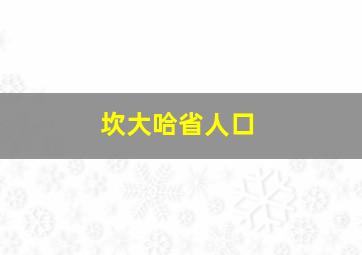 坎大哈省人口